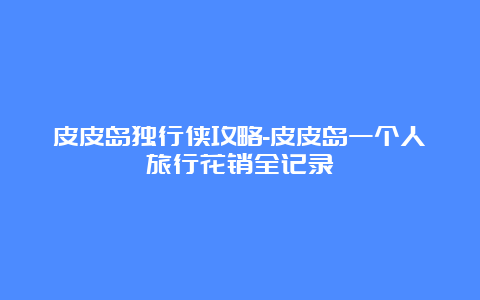 皮皮岛独行侠攻略-皮皮岛一个人旅行花销全记录